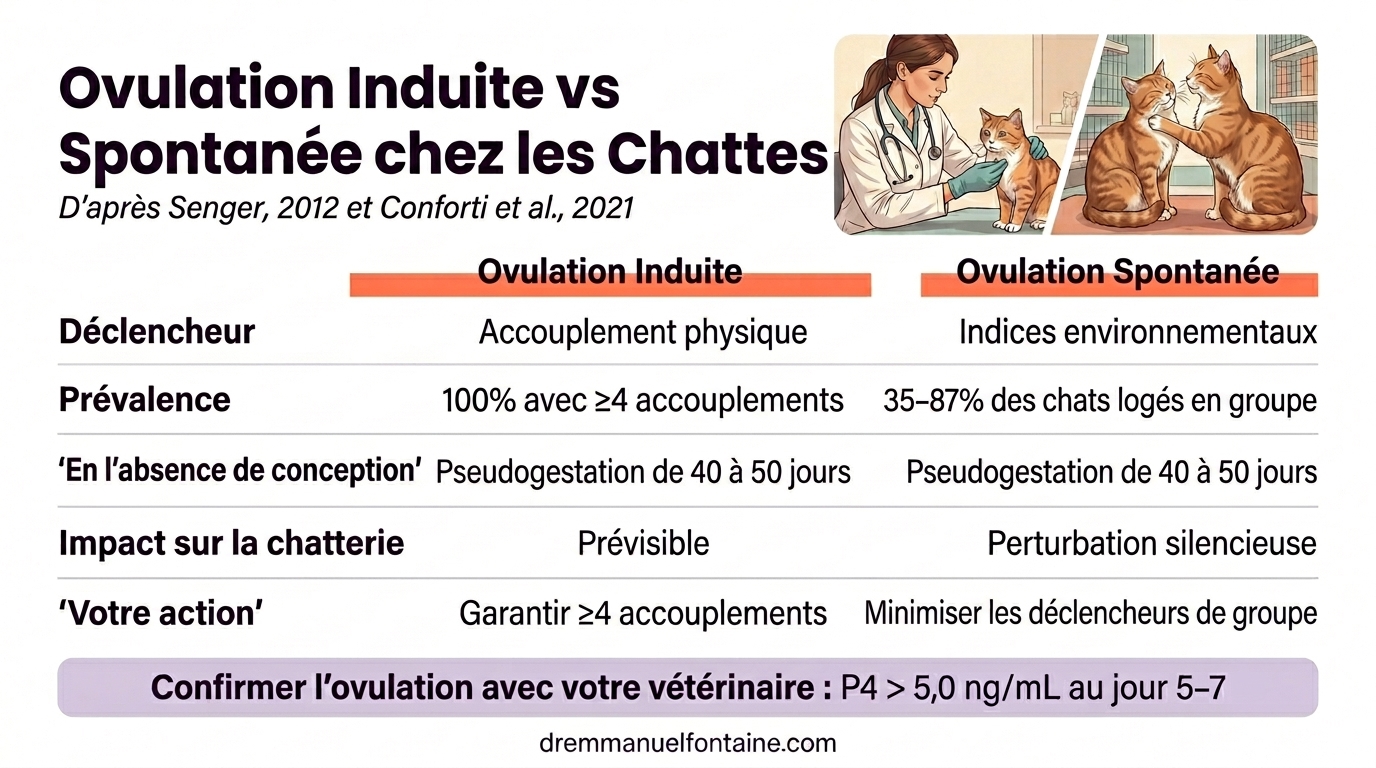 Ovulation Induite vs Spontanée chez les Chattes

D'après Senger, 2012 et Conforti et al., 2021

| | Ovulation Induite | Ovulation Spontanée |
|---|---|---|
| Déclencheur | Accouplement physique | Indices environnementaux |
| Prévalence | 100% avec ≥4 accouplements | 35–87% des chats logés en groupe |
| 'En l'absence de conception' | Pseudogestation de 40 à 50 jours | Pseudogestation de 40 à 50 jours |
| Impact sur la chatterie | Prévisible | Perturbation silencieuse |
| 'Votre action' | Garantir ≥4 accouplements | Minimiser les déclencheurs de groupe |

Confirmer l'ovulation avec votre vétérinaire : P4 > 5,0 ng/mL au jour 5–7

dremmanuelfontaine.com